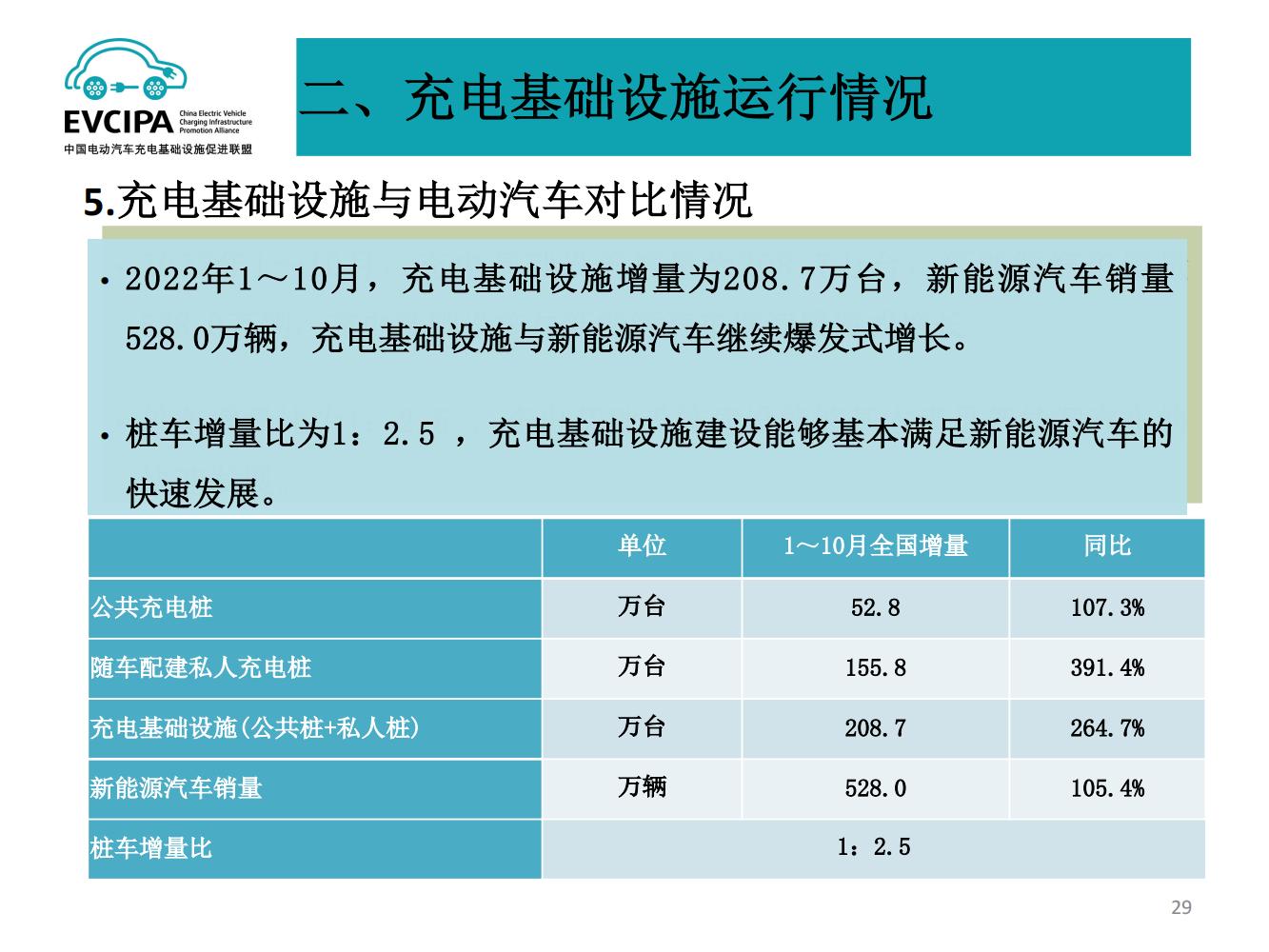 EVCIPA China Electric Vehicle Charging Infrastructure Promotion Alliance
中国电动汽车充电基础设施促进联盟

二、充电基础设施运行情况

5.充电基础设施与电动汽车对比情况

• 2022年1～10月，充电基础设施增量为208.7万台，新能源汽车销量528.0万辆，充电基础设施与新能源汽车继续爆发式增长。

• 桩车增量比为1：2.5 ，充电基础设施建设能够基本满足新能源汽车的快速发展。

| | 单位 | 1～10月全国增量 | 同比 |
|---|---|---|---|
| 公共充电桩 | 万台 | 52.8 | 107.3% |
| 随车配建私人充电桩 | 万台 | 155.8 | 391.4% |
| 充电基础设施(公共桩+私人桩) | 万台 | 208.7 | 264.7% |
| 新能源汽车销量 | 万辆 | 528.0 | 105.4% |
| 桩车增量比 | 1：2.5 | | |

29